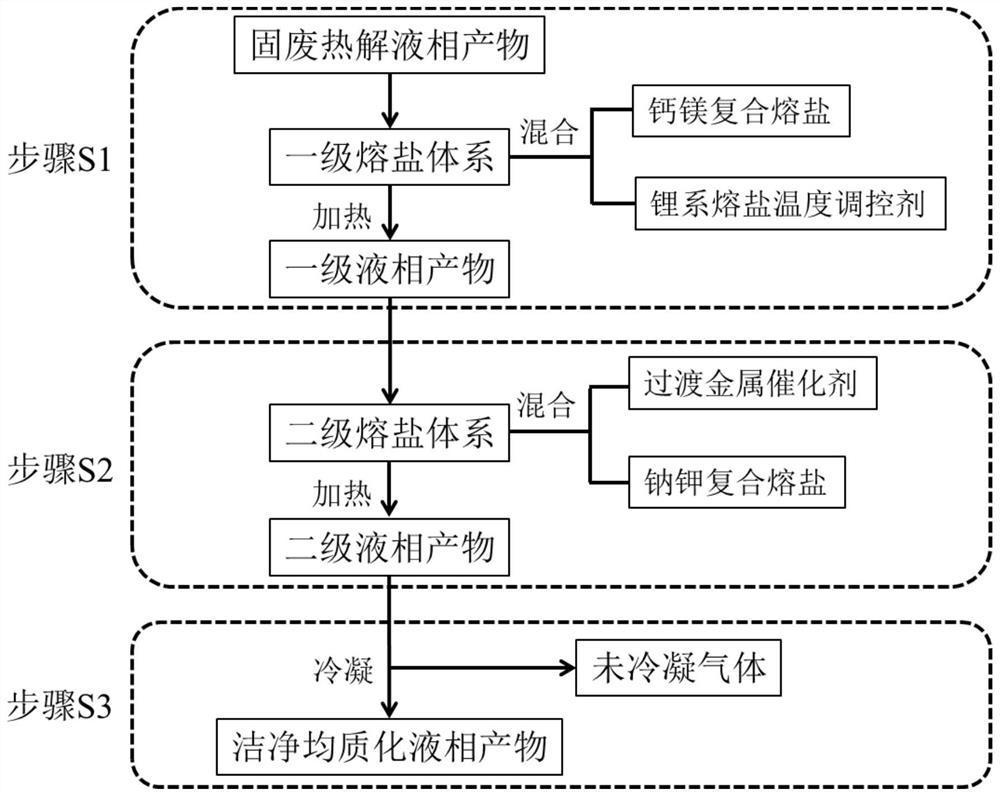 步骤S1

固废热解液相产物

一级熔盐体系

混合

钙镁复合熔盐

锂系熔盐温度调控剂

加热

一级液相产物

步骤S2

二级熔盐体系

混合

过渡金属催化剂

钠钾复合熔盐

加热

二级液相产物

步骤S3

冷凝

未冷凝气体

洁净均质化液相产物